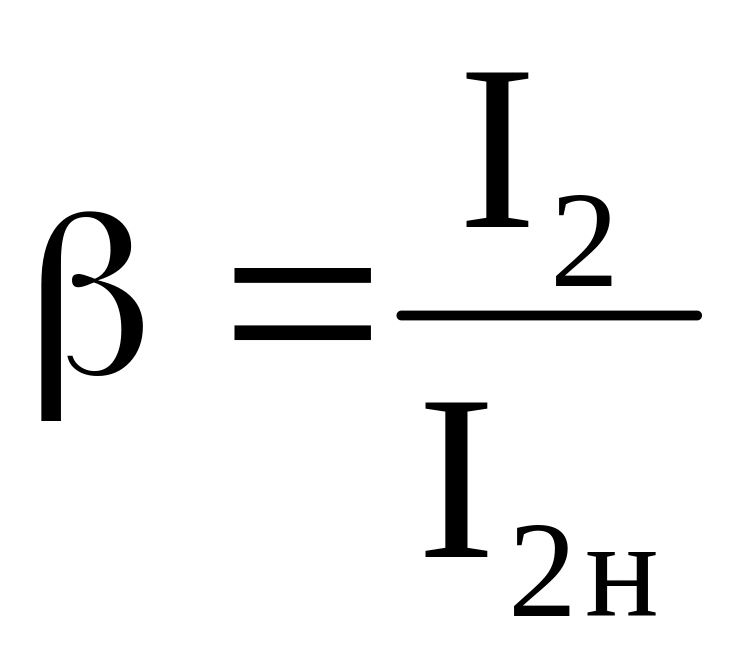 $\beta = \frac{I_2}{I_{2н}}$